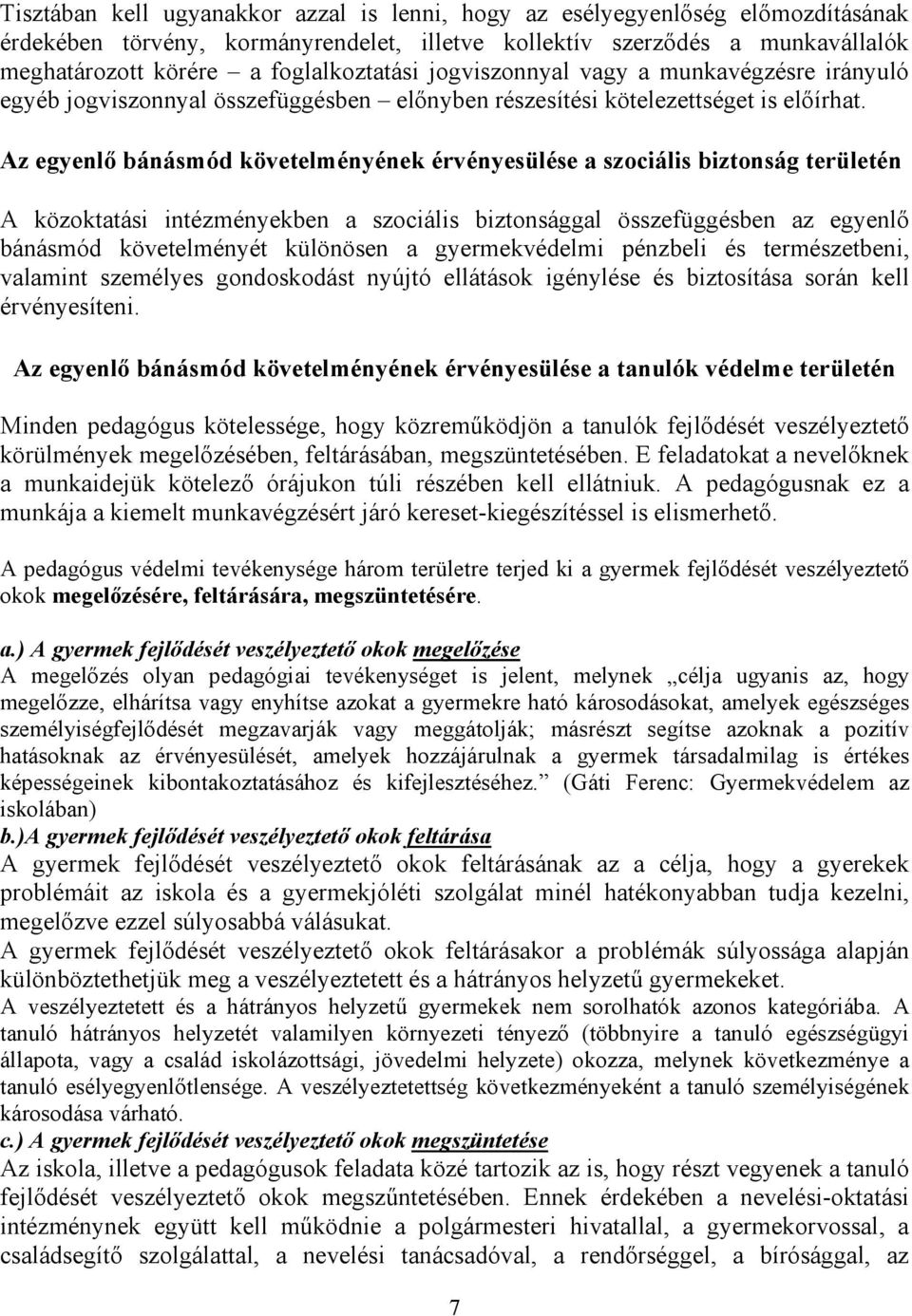 Tisztában kell ugyanakkor azzal is lenni, hogy az esélyegyenlőség előmozdításának érdekében törvény, kormányrendelet, illetve kollektív szerződés a munkavállalók meghatározott körére – a foglalkoztatási jogviszonnyal vagy a munkavégzésre irányuló egyéb jogviszonnyal összefüggésben – előnyben részesítési kötelezettséget is előírhat.

Az egyenlő bánásmód követelményének érvényesülése a szociális biztonság területén

A közoktatási intézményekben a szociális biztonsággal összefüggésben az egyenlő bánásmód követelményét különösen a gyermekvédelmi pénzbeli és természetbeni, valamint személyes gondoskodást nyújtó ellátások igénylése és biztosítása során kell érvényesíteni.

Az egyenlő bánásmód követelményének érvényesülése a tanulók védelme területén

Minden pedagógus kötelessége, hogy közreműködjön a tanulók fejlődését veszélyeztető körülmények megelőzésében, feltárásában, megszüntetésében. E feladatokat a nevelőknek a munkaidejük kötelező órájukon túli részében kell ellátniuk. A pedagógusnak ez a munkája a kiemelt munkavégzésért járó kereset-kiegészítéssel is elismerhető.

A pedagógus védelmi tevékenysége három területre terjed ki a gyermek fejlődését veszélyeztető okok megelőzésére, feltárására, megszüntetésére.

a.) A gyermek fejlődését veszélyeztető okok megelőzése
A megelőzés olyan pedagógiai tevékenységet is jelent, melynek „célja ugyanis az, hogy megelőzze, elhárítsa vagy enyhítse azokat a gyermekre ható károsodásokat, amelyek egészséges személyiségfejlődését megzavarják vagy meggátolják; másrészt segítse azoknak a pozitív hatásoknak az érvényesülését, amelyek hozzájárulnak a gyermek társadalmilag is értékes képességeinek kibontakoztatásához és kifejlesztéséhez.” (Gáti Ferenc: Gyermekvédelem az iskolában)
b.)A gyermek fejlődését veszélyeztető okok feltárása
A gyermek fejlődését veszélyeztető okok feltárásának az a célja, hogy a gyerekek problémáit az iskola és a gyermekjóléti szolgálat minél hatékonyabban tudja kezelni, megelőzve ezzel súlyosabbá válásukat.
A gyermek fejlődését veszélyeztető okok feltárásakor a problémák súlyossága alapján különböztethetjük meg a veszélyeztetett és a hátrányos helyzetű gyermekeket.
A veszélyeztetett és a hátrányos helyzetű gyermekek nem sorolhatók azonos kategóriába. A tanuló hátrányos helyzetét valamilyen környezeti tényező (többnyire a tanuló egészségügyi állapota, vagy a család iskolázottsági, jövedelmi helyzete) okozza, melynek következménye a tanuló esélyegyenlőtlensége. A veszélyeztetettség következményeként a tanuló személyiségének károsodása várható.
c.) A gyermek fejlődését veszélyeztető okok megszüntetése
Az iskola, illetve a pedagógusok feladata közé tartozik az is, hogy részt vegyenek a tanuló fejlődését veszélyeztető okok megszűntetésében. Ennek érdekében a nevelési-oktatási intézménynek együtt kell működnie a polgármesteri hivatallal, a gyermekorvossal, a családsegítő szolgálattal, a nevelési tanácsadóval, a rendőrséggel, a bírósággal, az

7